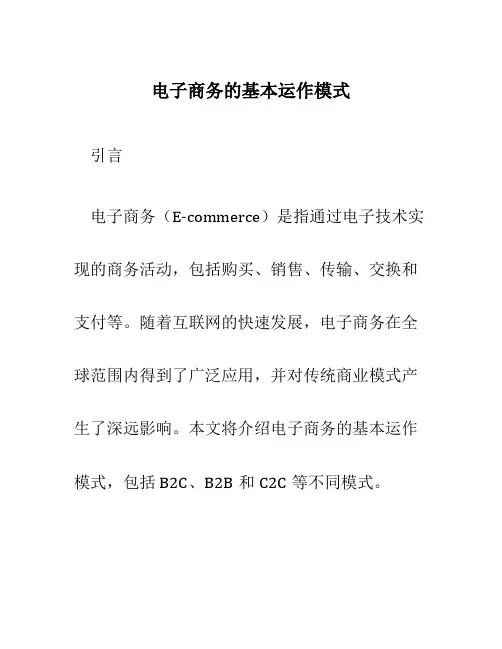 电子商务的基本运作模式

引言

电子商务（E-commerce）是指通过电子技术实现的商务活动，包括购买、销售、传输、交换和支付等。随着互联网的快速发展，电子商务在全球范围内得到了广泛应用，并对传统商业模式产生了深远影响。本文将介绍电子商务的基本运作模式，包括 B2C、B2B 和 C2C 等不同模式。